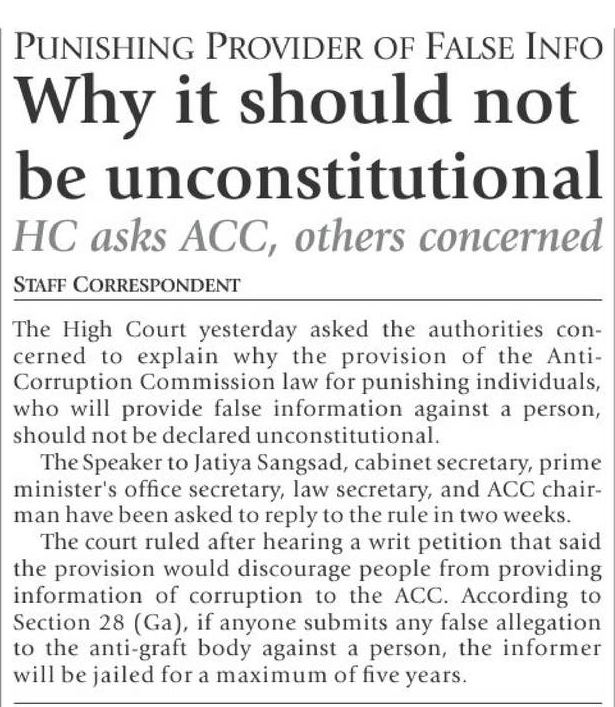 PUNISHING PROVIDER OF FALSE INFO

Why it should not be unconstitutional

HC asks ACC, others concerned

STAFF CORRESPONDENT

The High Court yesterday asked the authorities concerned to explain why the provision of the Anti-Corruption Commission law for punishing individuals, who will provide false information against a person, should not be declared unconstitutional.

The Speaker to Jatiya Sangsad, cabinet secretary, prime minister's office secretary, law secretary, and ACC chairman have been asked to reply to the rule in two weeks.

The court ruled after hearing a writ petition that said the provision would discourage people from providing information of corruption to the ACC. According to Section 28 (Ga), if anyone submits any false allegation to the anti-graft body against a person, the informer will be jailed for a maximum of five years.